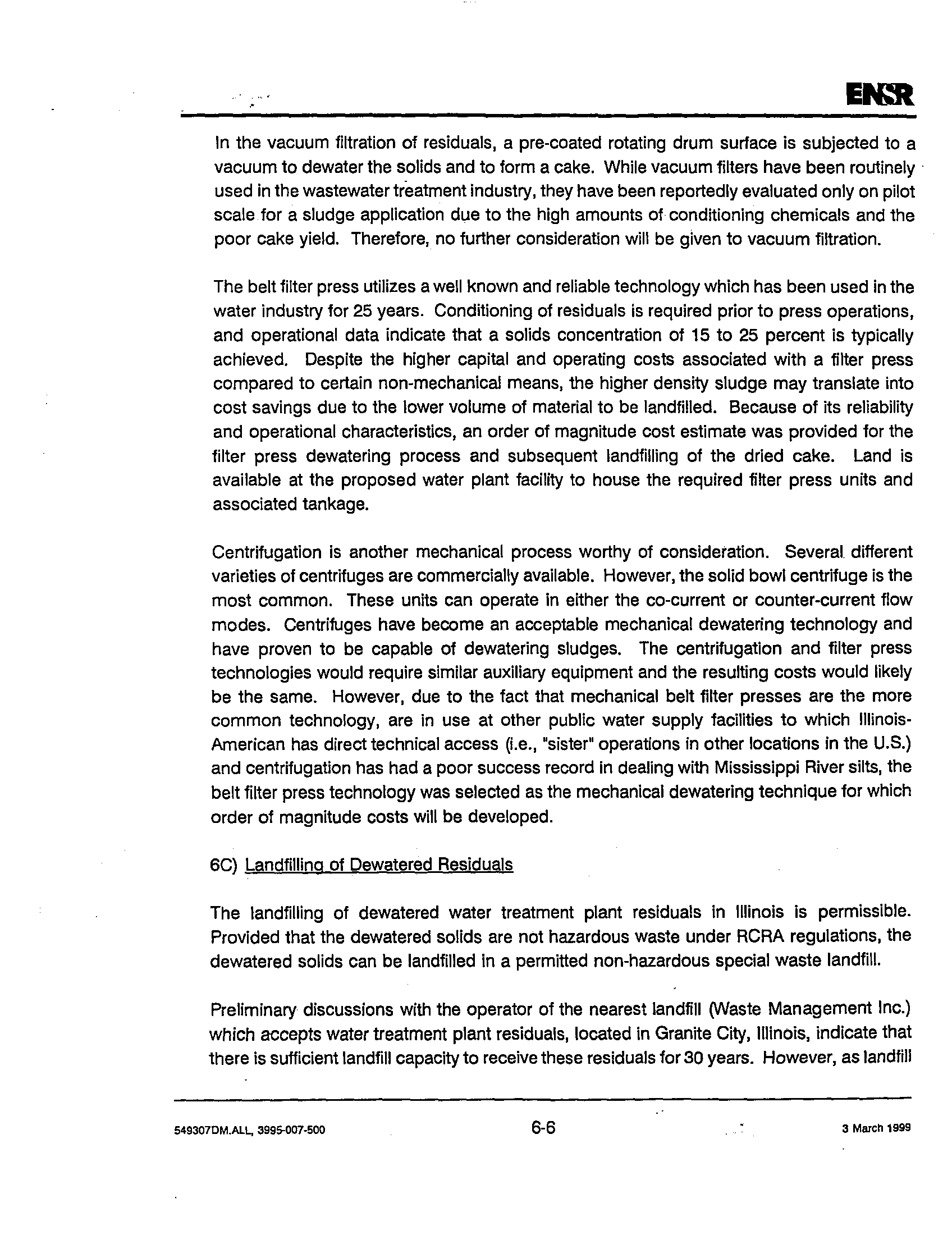 ENSR

In the vacuum filtration of residuals, a pre-coated rotating drum surface is subjected to a vacuum to dewater the solids and to form a cake. While vacuum filters have been routinely used in the wastewater treatment industry, they have been reportedly evaluated only on pilot scale for a sludge application due to the high amounts of conditioning chemicals and the poor cake yield. Therefore, no further consideration will be given to vacuum filtration.

The belt filter press utilizes a well known and reliable technology which has been used in the water industry for 25 years. Conditioning of residuals is required prior to press operations, and operational data indicate that a solids concentration of 15 to 25 percent is typically achieved. Despite the higher capital and operating costs associated with a filter press compared to certain non-mechanical means, the higher density sludge may translate into cost savings due to the lower volume of material to be landfilled. Because of its reliability and operational characteristics, an order of magnitude cost estimate was provided for the filter press dewatering process and subsequent landfilling of the dried cake. Land is available at the proposed water plant facility to house the required filter press units and associated tankage.

Centrifugation is another mechanical process worthy of consideration. Several different varieties of centrifuges are commercially available. However, the solid bowl centrifuge is the most common. These units can operate in either the co-current or counter-current flow modes. Centrifuges have become an acceptable mechanical dewatering technology and have proven to be capable of dewatering sludges. The centrifugation and filter press technologies would require similar auxiliary equipment and the resulting costs would likely be the same. However, due to the fact that mechanical belt filter presses are the more common technology, are in use at other public water supply facilities to which Illinois-American has direct technical access (i.e., "sister" operations in other locations in the U.S.) and centrifugation has had a poor success record in dealing with Mississippi River silts, the belt filter press technology was selected as the mechanical dewatering technique for which order of magnitude costs will be developed.

6C) Landfilling of Dewatered Residuals

The landfilling of dewatered water treatment plant residuals in Illinois is permissible. Provided that the dewatered solids are not hazardous waste under RCRA regulations, the dewatered solids can be landfilled in a permitted non-hazardous special waste landfill.

Preliminary discussions with the operator of the nearest landfill (Waste Management Inc.) which accepts water treatment plant residuals, located in Granite City, Illinois, indicate that there is sufficient landfill capacity to receive these residuals for 30 years. However, as landfill

549307DM.ALL, 3995-007-500 6-6 3 March 1999